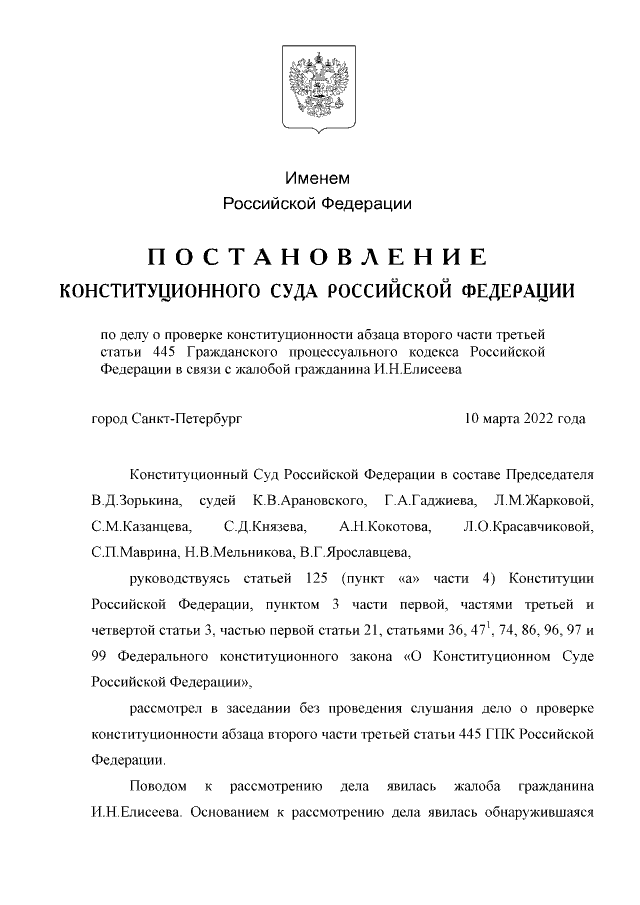 Именем
Российской Федерации

ПОСТАНОВЛЕНИЕ
КОНСТИТУЦИОННОГО СУДА РОССИЙСКОЙ ФЕДЕРАЦИИ

по делу о проверке конституционности абзаца второго части третьей статьи 445 Гражданского процессуального кодекса Российской Федерации в связи с жалобой гражданина И.Н.Елисеева

город Санкт-Петербург

10 марта 2022 года

Конституционный Суд Российской Федерации в составе Председателя В.Д.Зорькина, судей К.В.Арановского, Г.А.Гаджиева, Л.М.Жарковой, С.М.Казанцева, С.Д.Князева, А.Н.Кокотова, Л.О.Красавчиковой, С.П.Маврина, Н.В.Мельникова, В.Г.Ярославцева,

руководствуясь статьей 125 (пункт «а» части 4) Конституции Российской Федерации, пунктом 3 части первой, частями третьей и четвертой статьи 3, частью первой статьи 21, статьями 36, $47^1$, 74, 86, 96, 97 и 99 Федерального конституционного закона «О Конституционном Суде Российской Федерации»,

рассмотрел в заседании без проведения слушания дело о проверке конституционности абзаца второго части третьей статьи 445 ГПК Российской Федерации.

Поводом к рассмотрению дела явилась жалоба гражданина И.Н.Елисеева. Основанием к рассмотрению дела явилась обнаружившаяся